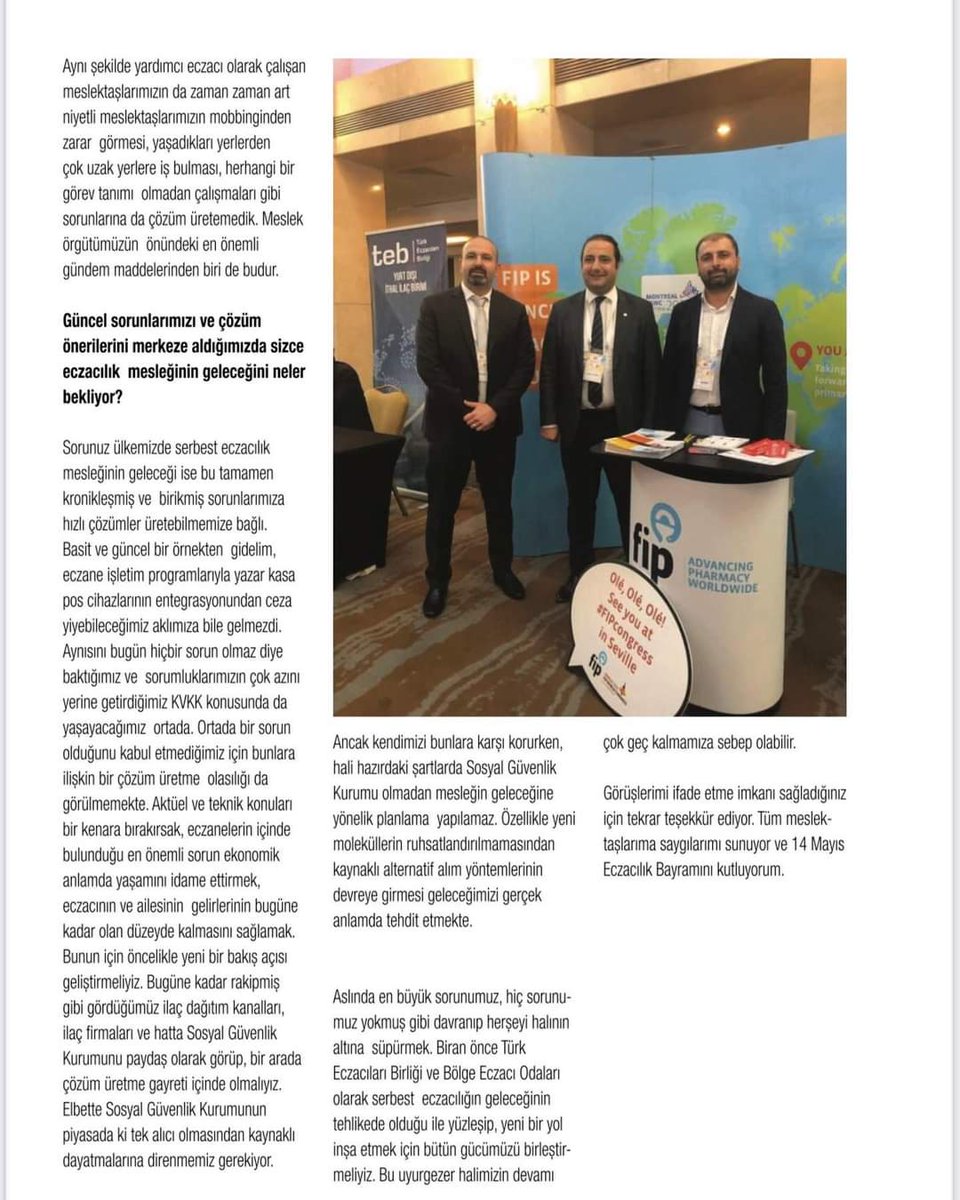 Aynı şekilde yardımcı eczacı olarak çalışan meslektaşlarımızın da zaman zaman art niyetli meslektaşlarımızın mobbinginden zarar görmesi, yaşadıkları yerlerden çok uzak yerlere iş bulması, herhangi bir görev tanımı olmadan çalışmaları gibi sorunlarına da çözüm üretemedik. Meslek örgütümüzün önündeki en önemli gündem maddelerinden biri de budur.

Güncel sorunlarımızı ve çözüm önerilerini merkeze aldığımızda sizce eczacılık mesleğinin geleceğini neler bekliyor?

Sorunuz ülkemizde serbest eczacılık mesleğinin geleceği ise bu tamamen kronikleşmiş ve birikmiş sorunlarımıza hızlı çözümler üretebilmemize bağlı. Basit ve güncel bir örnekten gidelim, eczane işletim programlarıyla yazar kasa pos cihazlarının entegrasyonundan ceza yiyebileceğimiz aklımıza bile gelmezdi. Aynısını bugün hiçbir sorun olmaz diye baktığımız ve sorumluklarımızın çok azını yerine getirdiğimiz KVKK konusunda da yaşayacağımız ortada. Ortada bir sorun olduğunu kabul etmediğimiz için bunlara ilişkin bir çözüm üretme olasılığı da görülmemekte. Aktüel ve teknik konuları bir kenara bırakırsak, eczanelerin içinde bulunduğu en önemli sorun ekonomik anlamda yaşamını idame ettirmek, eczacının ve ailesinin gelirlerinin bugüne kadar olan düzeyde kalmasını sağlamak. Bunun için öncelikle yeni bir bakış açısı geliştirmeliyiz. Bugüne kadar rakipmiş gibi gördüğümüz ilaç dağıtım kanalları, ilaç firmaları ve hatta Sosyal Güvenlik Kurumunu paydaş olarak görüp, bir arada çözüm üretme gayreti içinde olmalıyız. Elbette Sosyal Güvenlik Kurumunun piyasada ki tek alıcı olmasından kaynaklı dayatmalarına direnmemiz gerekiyor.

teb Türk Eczacıları Birliği YURT DIŞI İTHAL İLAÇ BİRİMİ

FIP IS

MONTREAL

YOU
Taking
forwa
prima

fip ADVANCING PHARMACY WORLDWIDE

Olé, Olé, Olé! See you at #FIPcongress in Seville

fip

Ancak kendimizi bunlara karşı korurken, hali hazırdaki şartlarda Sosyal Güvenlik Kurumu olmadan mesleğin geleceğine yönelik planlama yapılamaz. Özellikle yeni moleküllerin ruhsatlandırılmamasından kaynaklı alternatif alım yöntemlerinin devreye girmesi geleceğimizi gerçek anlamda tehdit etmekte.

Aslında en büyük sorunumuz, hiç sorunumuz yokmuş gibi davranıp herşeyi halının altına süpürmek. Biran önce Türk Eczacıları Birliği ve Bölge Eczacı Odaları olarak serbest eczacılığın geleceğinin tehlikede olduğu ile yüzleşip, yeni bir yol inşa etmek için bütün gücümüzü birleştirmeliyiz. Bu uyurgezer halimizin devamı çok geç kalmamıza sebep olabilir.

Görüşlerimi ifade etme imkanı sağladığınız için tekrar teşekkür ediyor. Tüm meslektaşlarıma saygılarımı sunuyor ve 14 Mayıs Eczacılık Bayramını kutluyorum.